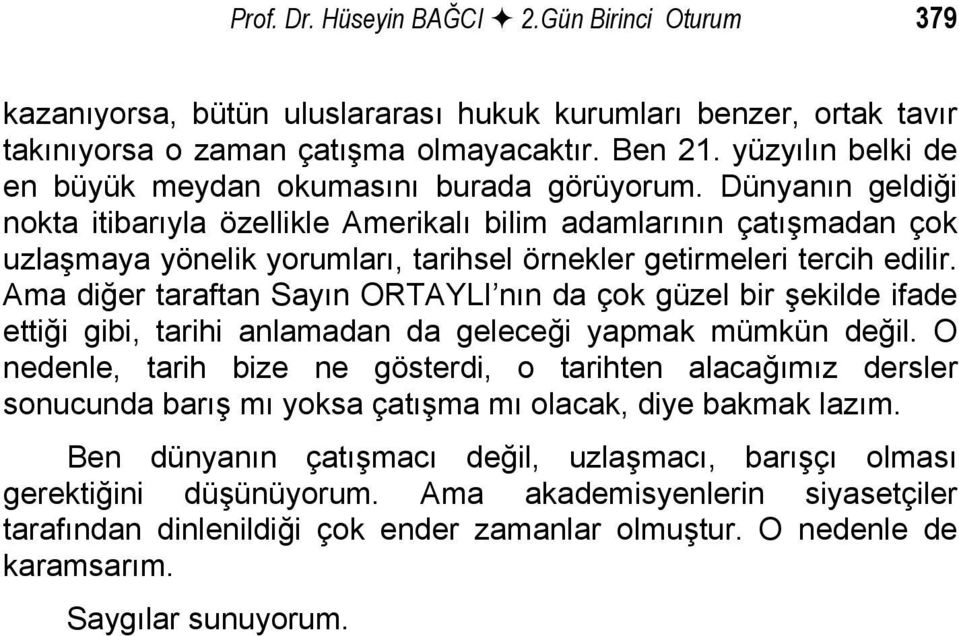 Prof. Dr. Hüseyin BAĞCI ✦ 2.Gün Birinci Oturum 379

kazanıyorsa, bütün uluslararası hukuk kurumları benzer, ortak tavır takınıyorsa o zaman çatışma olmayacaktır. Ben 21. yüzyılın belki de en büyük meydan okumasını burada görüyorum. Dünyanın geldiği nokta itibarıyla özellikle Amerikalı bilim adamlarının çatışmadan çok uzlaşmaya yönelik yorumları, tarihsel örnekler getirmeleri tercih edilir. Ama diğer taraftan Sayın ORTAYLI'nın da çok güzel bir şekilde ifade ettiği gibi, tarihi anlamadan da geleceği yapmak mümkün değil. O nedenle, tarih bize ne gösterdi, o tarihten alacağımız dersler sonucunda barış mı yoksa çatışma mı olacak, diye bakmak lazım.

Ben dünyanın çatışmacı değil, uzlaşmacı, barışçı olması gerektiğini düşünüyorum. Ama akademisyenlerin siyasetçiler tarafından dinlenildiği çok ender zamanlar olmuştur. O nedenle de karamsarım.

Saygılar sunuyorum.